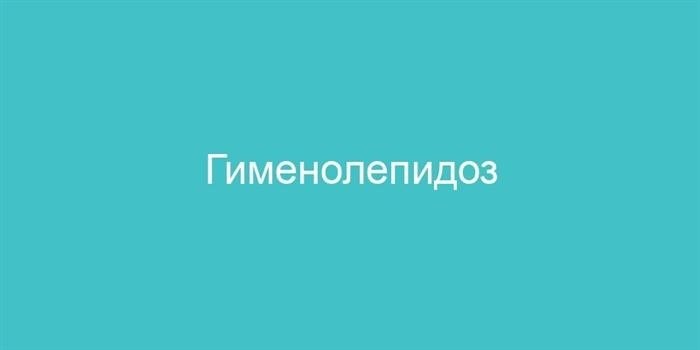 Гименолепидоз